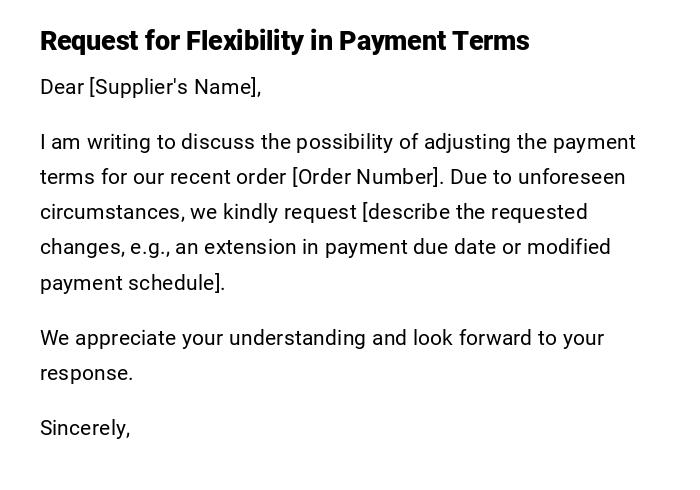 Request for Flexibility in Payment Terms

Dear [Supplier's Name],

I am writing to discuss the possibility of adjusting the payment terms for our recent order [Order Number]. Due to unforeseen circumstances, we kindly request [describe the requested changes, e.g., an extension in payment due date or modified payment schedule].

We appreciate your understanding and look forward to your response.

Sincerely,